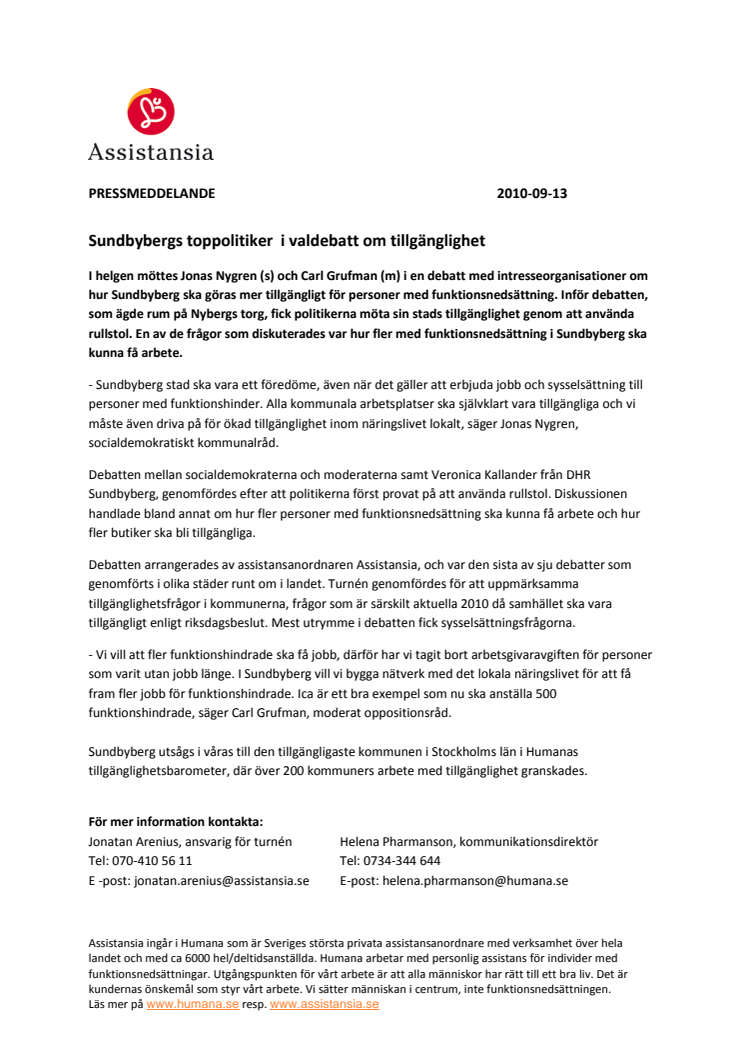 Assistansia

PRESSMEDDELANDE 2010-09-13

Sundbybergs toppolitiker i valdebatt om tillgänglighet

I helgen möttes Jonas Nygren (s) och Carl Grufman (m) i en debatt med intresseorganisationer om hur Sundbyberg ska göras mer tillgängligt för personer med funktionsnedsättning. Inför debatten, som ägde rum på Nybergs torg, fick politikerna möta sin stads tillgänglighet genom att använda rullstol. En av de frågor som diskuterades var hur fler med funktionsnedsättning i Sundbyberg ska kunna få arbete.

- Sundbyberg stad ska vara ett föredöme, även när det gäller att erbjuda jobb och sysselsättning till personer med funktionshinder. Alla kommunala arbetsplatser ska självklart vara tillgängliga och vi måste även driva på för ökad tillgänglighet inom näringslivet lokalt, säger Jonas Nygren, socialdemokratiskt kommunalråd.

Debatten mellan socialdemokraterna och moderaterna samt Veronica Kallander från DHR Sundbyberg, genomfördes efter att politikerna först provat på att använda rullstol. Diskussionen handlade bland annat om hur fler personer med funktionsnedsättning ska kunna få arbete och hur fler butiker ska bli tillgängliga.

Debatten arrangerades av assistansanordnaren Assistansia, och var den sista av sju debatter som genomförts i olika städer runt om i landet. Turnén genomfördes för att uppmärksamma tillgänglighetsfrågor i kommunerna, frågor som är särskilt aktuella 2010 då samhället ska vara tillgängligt enligt riksdagsbeslut. Mest utrymme i debatten fick sysselsättningsfrågorna.

- Vi vill att fler funktionshindrade ska få jobb, därför har vi tagit bort arbetsgivaravgiften för personer som varit utan jobb länge. I Sundbyberg vill vi bygga nätverk med det lokala näringslivet för att få fram fler jobb för funktionshindrade. Ica är ett bra exempel som nu ska anställa 500 funktionshindrade, säger Carl Grufman, moderat oppositionsråd.

Sundbyberg utsågs i våras till den tillgängligaste kommunen i Stockholms län i Humanas tillgänglighetsbarometer, där över 200 kommuners arbete med tillgänglighet granskades.

För mer information kontakta:
Jonatan Arenius, ansvarig för turnén
Tel: 070-410 56 11
E -post: jonatan.arenius@assistansia.se

Helena Pharmanson, kommunikationsdirektör
Tel: 0734-344 644
E-post: helena.pharmanson@humana.se

Assistansia ingår i Humana som är Sveriges största privata assistansanordnare med verksamhet över hela landet och med ca 6000 hel/deltidsanställda. Humana arbetar med personlig assistans för individer med funktionsnedsättningar. Utgångspunkten för vårt arbete är att alla människor har rätt till ett bra liv. Det är kundernas önskemål som styr vårt arbete. Vi sätter människan i centrum, inte funktionsnedsättningen.
Läs mer på www.humana.se resp. www.assistansia.se